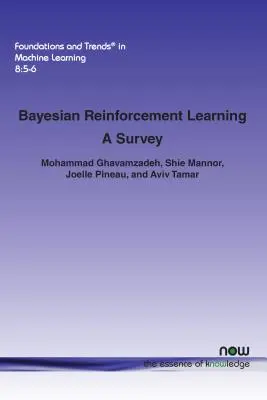 Foundations and Trends® in
Machine Learning
8:5-6

Bayesian Reinforcement Learning
A Survey

Mohammad Ghavamzadeh, Shie Mannor,
Joelle Pineau, and Aviv Tamar

now
the essence of knowledge